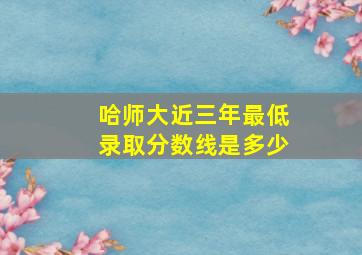 哈师大近三年最低录取分数线是多少